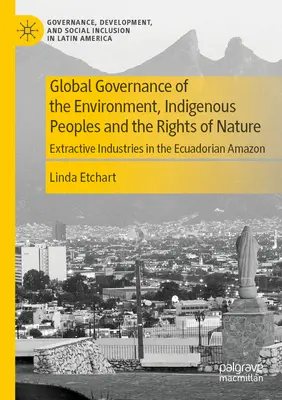 GOVERNANCE, DEVELOPMENT, AND SOCIAL INCLUSION IN LATIN AMERICA

Global Governance of the Environment, Indigenous Peoples and the Rights of Nature

Extractive Industries in the Ecuadorian Amazon

Linda Etchart

palgrave macmillan